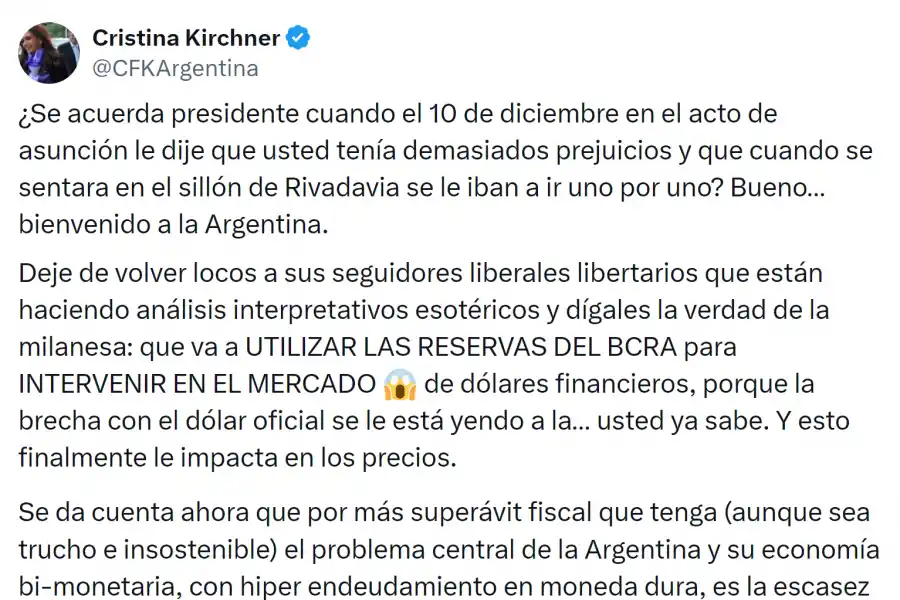 Cristina Kirchner
@CFKArgentina

¿Se acuerda presidente cuando el 10 de diciembre en el acto de asunción le dije que usted tenía demasiados prejuicios y que cuando se sentara en el sillón de Rivadavia se le iban a ir uno por uno? Bueno... bienvenido a la Argentina.

Deje de volver locos a sus seguidores liberales libertarios que están haciendo análisis interpretativos esotéricos y dígales la verdad de la milanesa: que va a UTILIZAR LAS RESERVAS DEL BCRA para INTERVENIR EN EL MERCADO 😱 de dólares financieros, porque la brecha con el dólar oficial se le está yendo a la... usted ya sabe. Y esto finalmente le impacta en los precios.

Se da cuenta ahora que por más superávit fiscal que tenga (aunque sea trucho e insostenible) el problema central de la Argentina y su economía bi-monetaria, con hiper endeudamiento en moneda dura, es la escasez